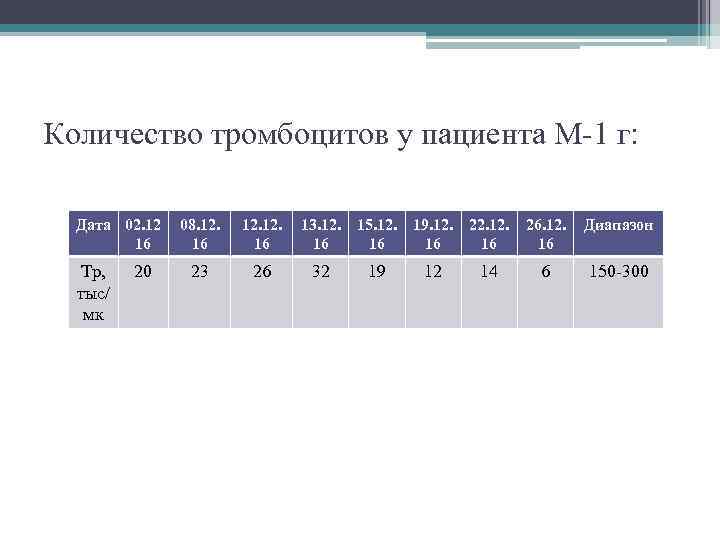 Количество тромбоцитов у пациента М-1 г:

| Дата | 02.12 16 | 08.12. 16 | 12.12. 16 | 13.12. 16 | 15.12. 16 | 19.12. 16 | 22.12. 16 | 26.12. 16 | Диапазон |
|---|---|---|---|---|---|---|---|---|---|
| Тр, тыс/ мк | 20 | 23 | 26 | 32 | 19 | 12 | 14 | 6 | 150-300 |